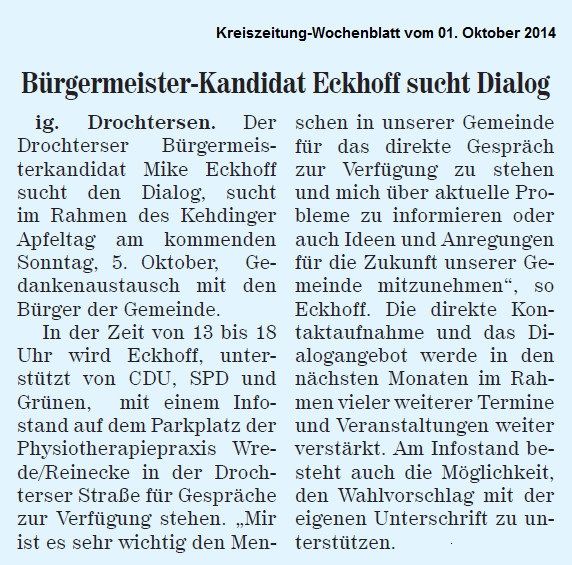 Kreiszeitung-Wochenblatt vom 01. Oktober 2014

Bürgermeister-Kandidat Eckhoff sucht Dialog

ig. Drochtersen. Der Drochterser Bürgermeisterkandidat Mike Eckhoff sucht den Dialog, sucht im Rahmen des Kehdinger Apfeltag am kommenden Sonntag, 5. Oktober, Gedankenaustausch mit den Bürger der Gemeinde.

In der Zeit von 13 bis 18 Uhr wird Eckhoff, unterstützt von CDU, SPD und Grünen, mit einem Infostand auf dem Parkplatz der Physiotherapiepraxis Wrede/Reinecke in der Drochterser Straße für Gespräche zur Verfügung stehen. „Mir ist es sehr wichtig den Menschen in unserer Gemeinde für das direkte Gespräch zur Verfügung zu stehen und mich über aktuelle Probleme zu informieren oder auch Ideen und Anregungen für die Zukunft unserer Gemeinde mitzunehmen“, so Eckhoff. Die direkte Kontaktaufnahme und das Dialogangebot werde in den nächsten Monaten im Rahmen vieler weiterer Termine und Veranstaltungen weiter verstärkt. Am Infostand besteht auch die Möglichkeit, den Wahlvorschlag mit der eigenen Unterschrift zu unterstützen.